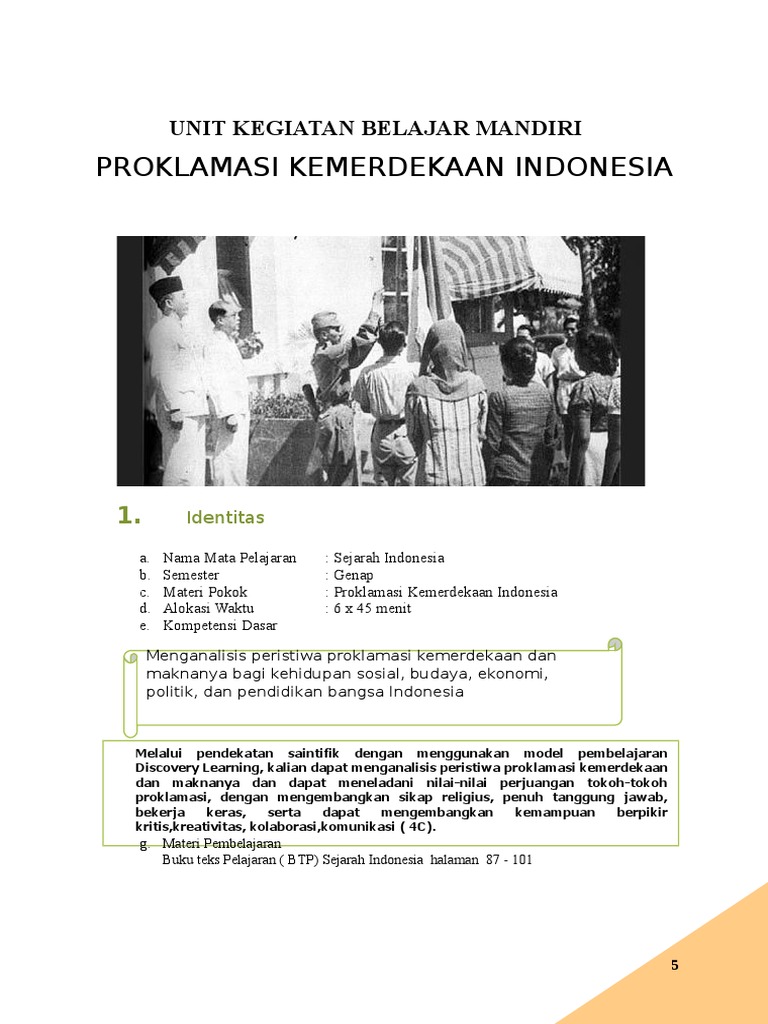 UNIT KEGIATAN BELAJAR MANDIRI

PROKLAMASI KEMERDEKAAN INDONESIA

1. Identitas

a. Nama Mata Pelajaran : Sejarah Indonesia
b. Semester : Genap
c. Materi Pokok : Proklamasi Kemerdekaan Indonesia
d. Alokasi Waktu : 6 x 45 menit
e. Kompetensi Dasar

Menganalisis peristiwa proklamasi kemerdekaan dan maknanya bagi kehidupan sosial, budaya, ekonomi, politik, dan pendidikan bangsa Indonesia

Melalui pendekatan saintifik dengan menggunakan model pembelajaran Discovery Learning, kalian dapat menganalisis peristiwa proklamasi kemerdekaan dan maknanya dan dapat meneladani nilai-nilai perjuangan tokoh-tokoh proklamasi, dengan mengembangkan sikap religius, penuh tanggung jawab, bekerja keras, serta dapat mengembangkan kemampuan berpikir kritis,kreativitas, kolaborasi,komunikasi ( 4C).

g. Materi Pembelajaran
Buku teks Pelajaran ( BTP) Sejarah Indonesia halaman 87 - 101

5